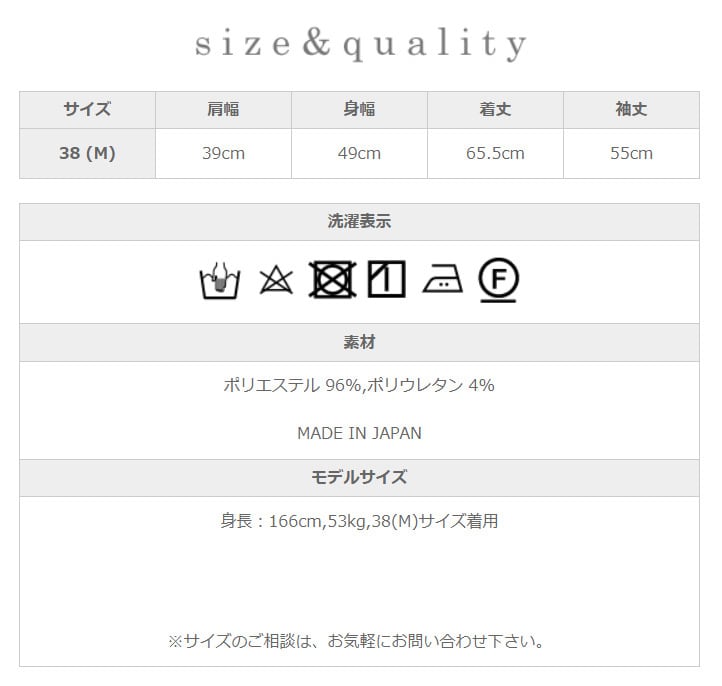 size&quality

| サイズ | 肩幅 | 身幅 | 着丈 | 袖丈 |
|---|---|---|---|---|
| 38 (M) | 39cm | 49cm | 65.5cm | 55cm |

洗濯表示

F

素材

ポリエステル 96%,ポリウレタン 4%

MADE IN JAPAN

モデルサイズ

身長：166cm,53kg,38(M)サイズ着用

※サイズのご相談は、お気軽にお問い合わせ下さい。